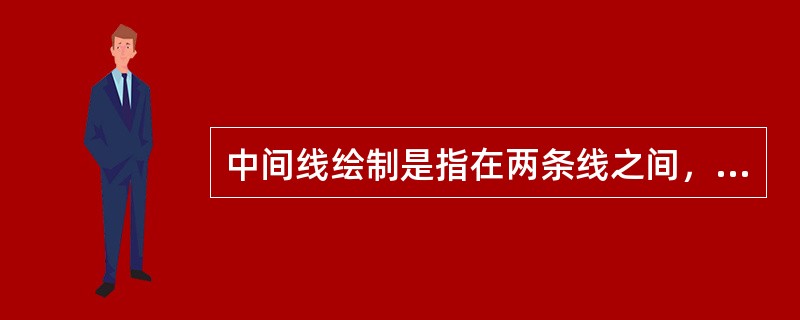 中间线绘制是指在两条线之间，...